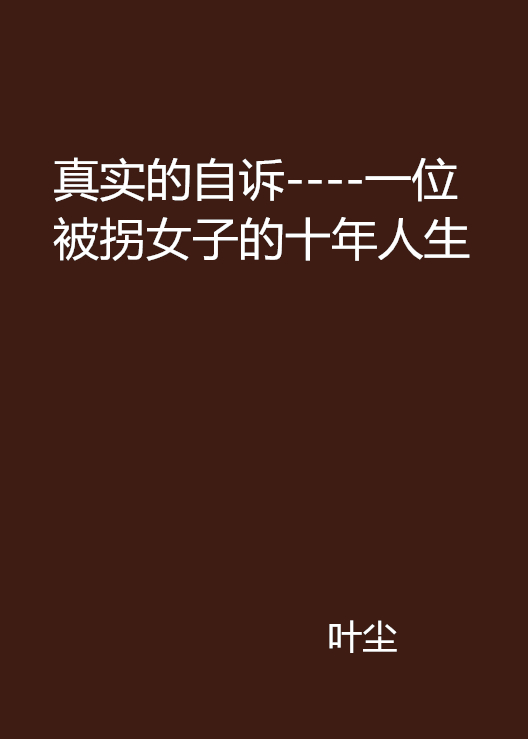 真实的自诉----一位被拐女子的十年人生

叶尘